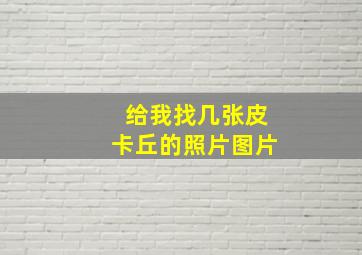 给我找几张皮卡丘的照片图片